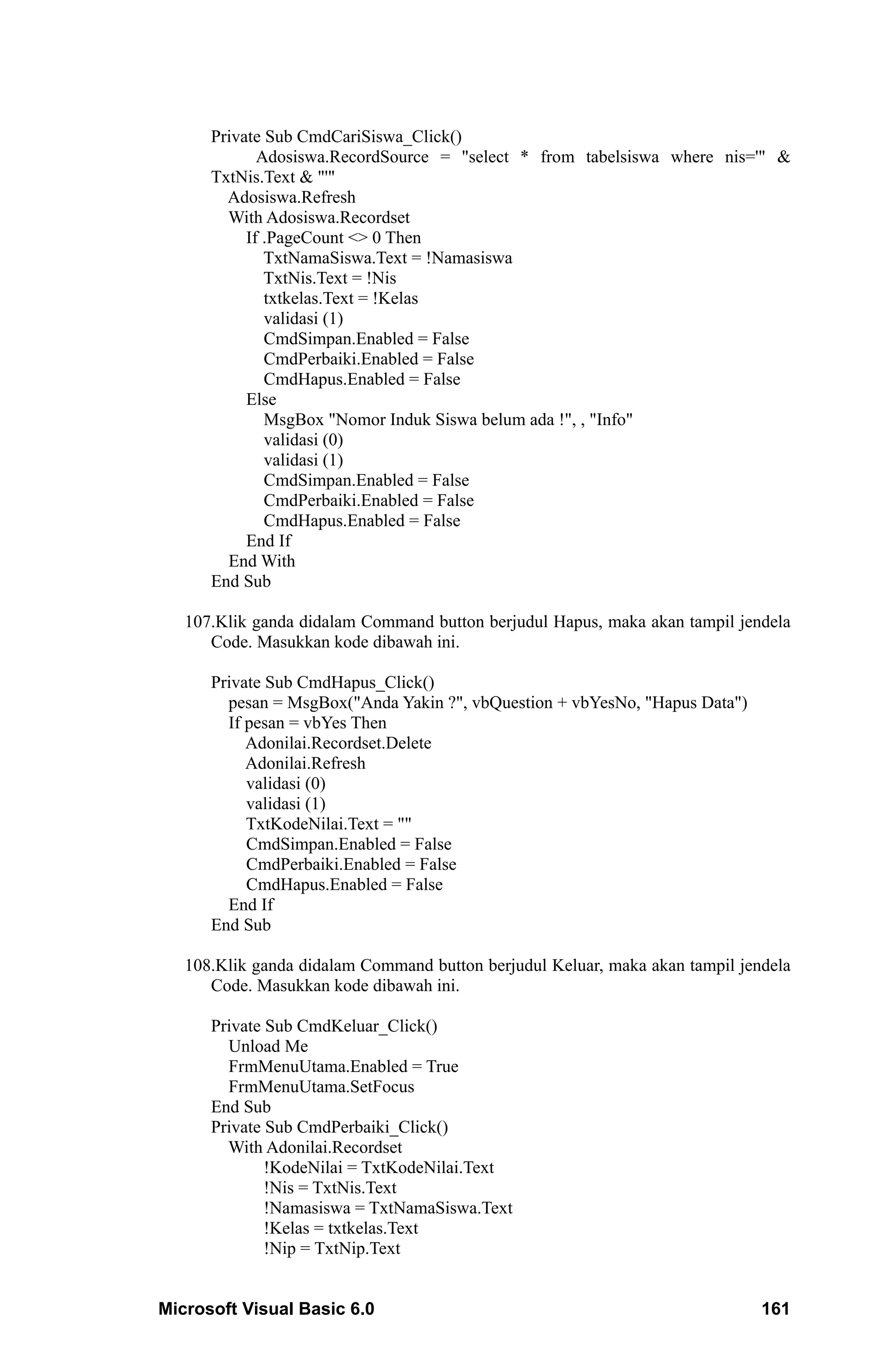 Private Sub CmdCariSiswa_Click()
Adosiswa.RecordSource = "select * from tabelsiswa where nis='" & TxtNis.Text & "'"
Adosiswa.Refresh
With Adosiswa.Recordset
If .PageCount <> 0 Then
TxtNamaSiswa.Text = !Namasiswa
TxtNis.Text = !Nis
txtkelas.Text = !Kelas
validasi (1)
CmdSimpan.Enabled = False
CmdPerbaiki.Enabled = False
CmdHapus.Enabled = False
Else
MsgBox "Nomor Induk Siswa belum ada !", , "Info"
validasi (0)
validasi (1)
CmdSimpan.Enabled = False
CmdPerbaiki.Enabled = False
CmdHapus.Enabled = False
End If
End With
End Sub

107.Klik ganda didalam Command button berjudul Hapus, maka akan tampil jendela Code. Masukkan kode dibawah ini.

Private Sub CmdHapus_Click()
pesan = MsgBox("Anda Yakin ?", vbQuestion + vbYesNo, "Hapus Data")
If pesan = vbYes Then
Adonilai.Recordset.Delete
Adonilai.Refresh
validasi (0)
validasi (1)
TxtKodeNilai.Text = ""
CmdSimpan.Enabled = False
CmdPerbaiki.Enabled = False
CmdHapus.Enabled = False
End If
End Sub

108.Klik ganda didalam Command button berjudul Keluar, maka akan tampil jendela Code. Masukkan kode dibawah ini.

Private Sub CmdKeluar_Click()
Unload Me
FrmMenuUtama.Enabled = True
FrmMenuUtama.SetFocus
End Sub
Private Sub CmdPerbaiki_Click()
With Adonilai.Recordset
!KodeNilai = TxtKodeNilai.Text
!Nis = TxtNis.Text
!Namasiswa = TxtNamaSiswa.Text
!Kelas = txtkelas.Text
!Nip = TxtNip.Text

Microsoft Visual Basic 6.0 161